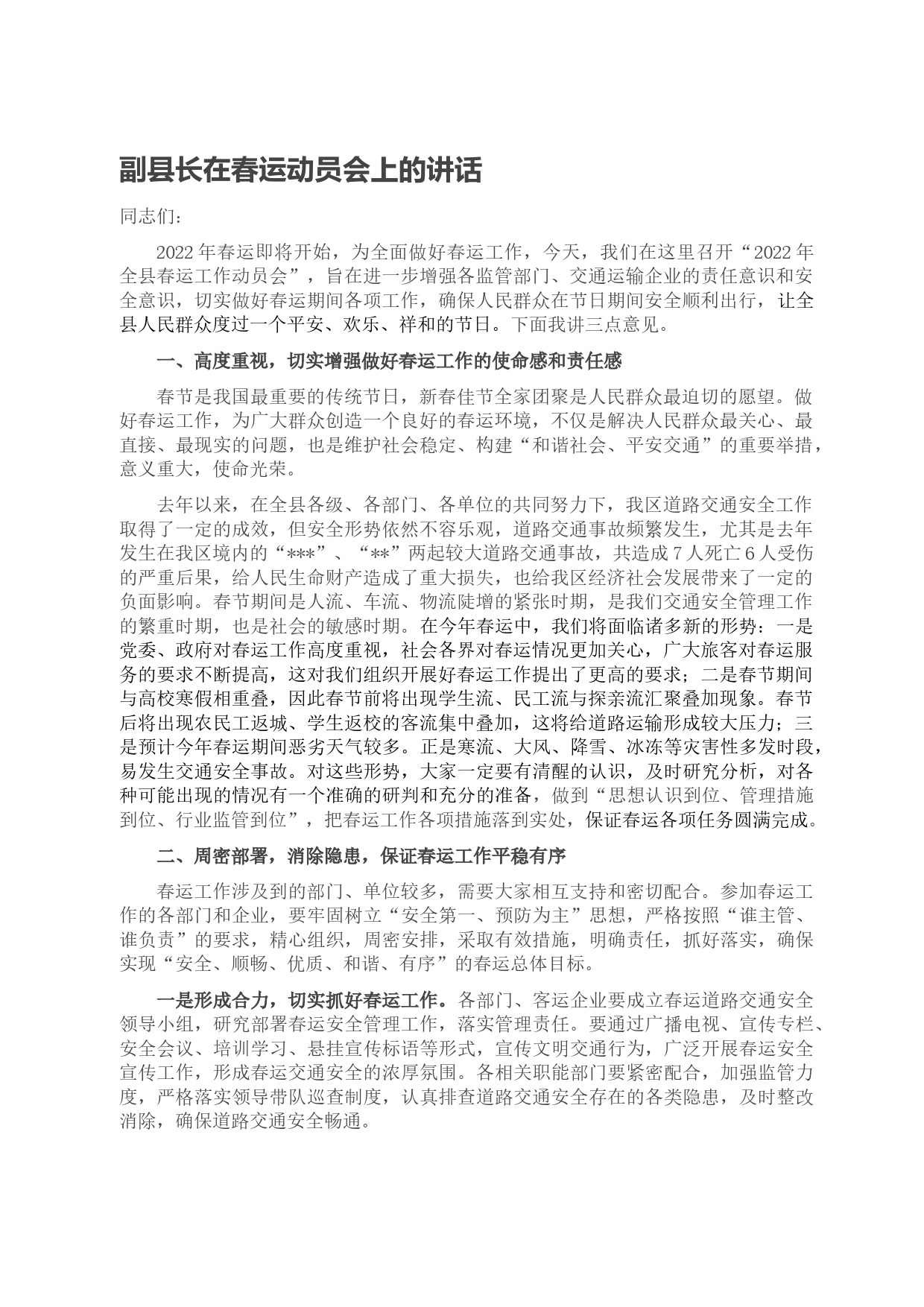 副县长在春运动员会上的讲话

同志们：

2022年春运即将开始，为全面做好春运工作，今天，我们在这里召开“2022年全县春运工作动员会”，旨在进一步增强各监管部门、交通运输企业的责任意识和安全意识，切实做好春运期间各项工作，确保人民群众在节日期间安全顺利出行，让全县人民群众度过一个平安、欢乐、祥和的节日。下面我讲三点意见。

一、高度重视，切实增强做好春运工作的使命感和责任感

春节是我国最重要的传统节日，新春佳节全家团聚是人民群众最迫切的愿望。做好春运工作，为广大群众创造一个良好的春运环境，不仅是解决人民群众最关心、最直接、最现实的问题，也是维护社会稳定、构建“和谐社会、平安交通”的重要举措，意义重大，使命光荣。

去年以来，在全县各级、各部门、各单位的共同努力下，我区道路交通安全工作取得了一定的成效，但安全形势依然不容乐观，道路交通事故频繁发生，尤其是去年发生在我区境内的“***”、“**”两起较大道路交通事故，共造成7人死亡6人受伤的严重后果，给人民生命财产造成了重大损失，也给我区经济社会发展带来了一定的负面影响。春节期间是人流、车流、物流陡增的紧张时期，是我们交通安全管理工作的繁重时期，也是社会的敏感时期。在今年春运中，我们将面临诸多新的形势：一是党委、政府对春运工作高度重视，社会各界对春运情况更加关心，广大旅客对春运服务的要求不断提高，这对我们组织开展好春运工作提出了更高的要求；二是春节期间与高校寒假相重叠，因此春节前将出现学生流、民工流与探亲流汇聚叠加现象。春节后将出现农民工返城、学生返校的客流集中叠加，这将给道路运输形成较大压力；三是预计今年春运期间恶劣天气较多。正是寒流、大风、降雪、冰冻等灾害性多发时段，易发生交通安全事故。对这些形势，大家一定要有清醒的认识，及时研究分析，对各种可能出现的情况有一个准确的研判和充分的准备，做到“思想认识到位、管理措施到位、行业监管到位”，把春运工作各项措施落到实处，保证春运各项任务圆满完成。

二、周密部署，消除隐患，保证春运工作平稳有序

春运工作涉及到的部门、单位较多，需要大家相互支持和密切配合。参加春运工作的各部门和企业，要牢固树立“安全第一、预防为主”思想，严格按照“谁主管、谁负责”的要求，精心组织，周密安排，采取有效措施，明确责任，抓好落实，确保实现“安全、顺畅、优质、和谐、有序”的春运总体目标。

一是形成合力，切实抓好春运工作。各部门、客运企业要成立春运道路交通安全领导小组，研究部署春运安全管理工作，落实管理责任。要通过广播电视、宣传专栏、安全会议、培训学习、悬挂宣传标语等形式，宣传文明交通行为，广泛开展春运安全宣传工作，形成春运交通安全的浓厚氛围。各相关职能部门要紧密配合，加强监管力度，严格落实领导带队巡查制度，认真排查道路交通安全存在的各类隐患，及时整改消除，确保道路交通安全畅通。